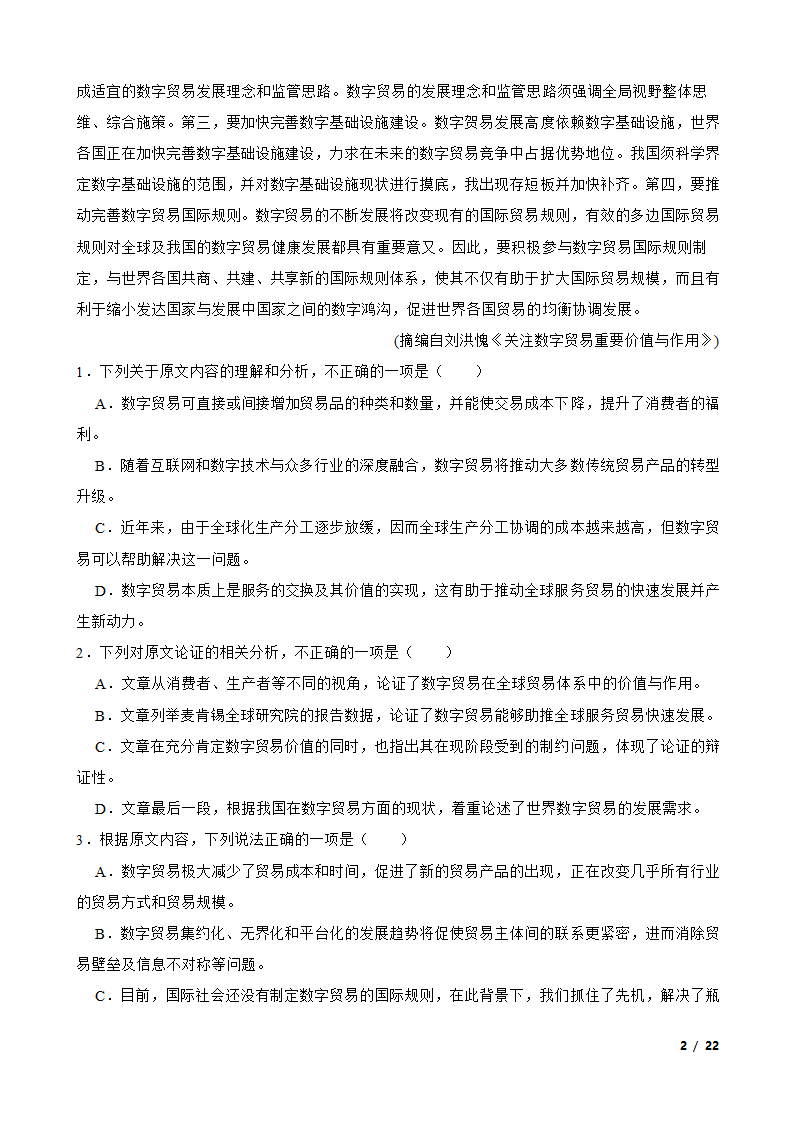 成适宜的数字贸易发展理念和监管思路。数字贸易的发展理念和监管思路须强调全局视野整体思维、综合施策。第三，要加快完善数字基础设施建设。数字贸易发展高度依赖数字基础设施，世界各国正在加快完善数字基础设施建设，力求在未来的数字贸易竞争中占据优势地位。我国须科学界定数字基础设施的范围，并对数字基础设施现状进行摸底，找出现存短板并加快补齐。第四，要推动完善数字贸易国际规则。数字贸易的不断发展将改变现有的国际贸易规则，有效的多边国际贸易规则对全球及我国的数字贸易健康发展都具有重要意义。因此，要积极参与数字贸易国际规则制定，与世界各国共商、共建、共享新的国际规则体系，使其不仅有助于扩大国际贸易规模，而且有利于缩小发达国家与发展中国家之间的数字鸿沟，促进世界各国贸易的均衡协调发展。

(摘编自刘洪愧《关注数字贸易重要价值与作用》)

1．下列关于原文内容的理解和分析，不正确的一项是（　　）

A．数字贸易可直接或间接增加贸易品的种类和数量，并能使交易成本下降，提升了消费者的福利。

B．随着互联网和数字技术与众多行业的深度融合，数字贸易将推动大多数传统贸易产品的转型升级。

C．近年来，由于全球化生产分工逐步放缓，因而全球生产分工协调的成本越来越高，但数字贸易可以帮助解决这一问题。

D．数字贸易本质上是服务的交换及其价值的实现，这有助于推动全球服务贸易的快速发展并产生新动力。

2．下列对原文论证的相关分析，不正确的一项是（　　）

A．文章从消费者、生产者等不同的视角，论证了数字贸易在全球贸易体系中的价值与作用。

B．文章列举麦肯锡全球研究院的报告数据，论证了数字贸易能够助推全球服务贸易快速发展。

C．文章在充分肯定数字贸易价值的同时，也指出其在现阶段受到的制约问题，体现了论证的辩证性。

D．文章最后一段，根据我国在数字贸易方面的现状，着重论述了世界数字贸易的发展需求。

3．根据原文内容，下列说法正确的一项是（　　）

A．数字贸易极大减少了贸易成本和时间，促进了新的贸易产品的出现，正在改变几乎所有行业的贸易方式和贸易规模。

B．数字贸易集约化、无界化和平台化的发展趋势将促使贸易主体间的联系更紧密，进而消除贸易壁垒及信息不对称等问题。

C．目前，国际社会还没有制定数字贸易的国际规则，在此背景下，我们抓住了先机，解决了瓶

2 / 22